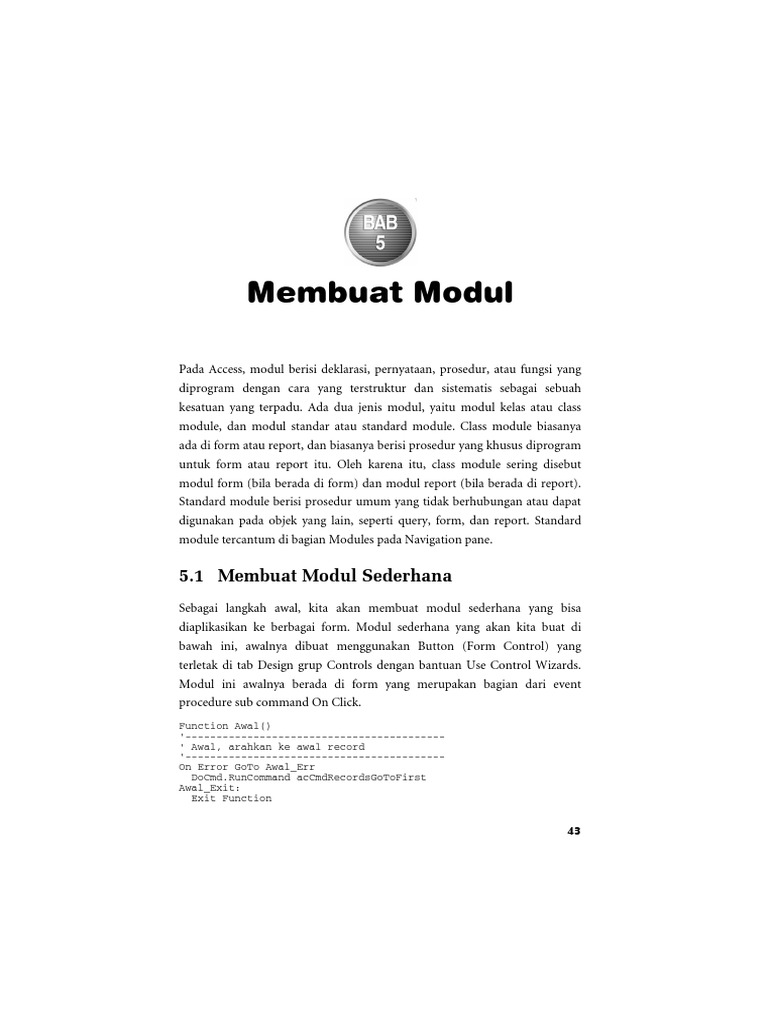 BAB
5

Membuat Modul

Pada Access, modul berisi deklarasi, pernyataan, prosedur, atau fungsi yang diprogram dengan cara yang terstruktur dan sistematis sebagai sebuah kesatuan yang terpadu. Ada dua jenis modul, yaitu modul kelas atau class module, dan modul standar atau standard module. Class module biasanya ada di form atau report, dan biasanya berisi prosedur yang khusus diprogram untuk form atau report itu. Oleh karena itu, class module sering disebut modul form (bila berada di form) dan modul report (bila berada di report). Standard module berisi prosedur umum yang tidak berhubungan atau dapat digunakan pada objek yang lain, seperti query, form, dan report. Standard module tercantum di bagian Modules pada Navigation pane.

5.1 Membuat Modul Sederhana

Sebagai langkah awal, kita akan membuat modul sederhana yang bisa diaplikasikan ke berbagai form. Modul sederhana yang akan kita buat di bawah ini, awalnya dibuat menggunakan Button (Form Control) yang terletak di tab Design grup Controls dengan bantuan Use Control Wizards. Modul ini awalnya berada di form yang merupakan bagian dari event procedure sub command On Click.

Function Awal()
'------------------------------------------
' Awal, arahkan ke awal record
'------------------------------------------
On Error GoTo Awal_Err
  DoCmd.RunCommand acCmdRecordsGoToFirst
Awal_Exit:
  Exit Function

43